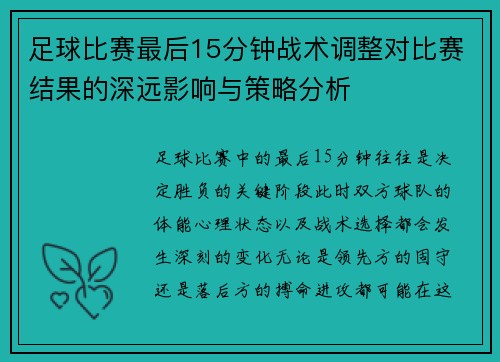 足球比赛最后15分钟战术调整对比赛结果的深远影响与策略分析

足球比赛中的最后15分钟往往是决定胜负的关键阶段此时双方球队的体能心理状态以及战术选择都会发生深刻的变化无论是领先方的固守还是落后方的搏命进攻都可能在这